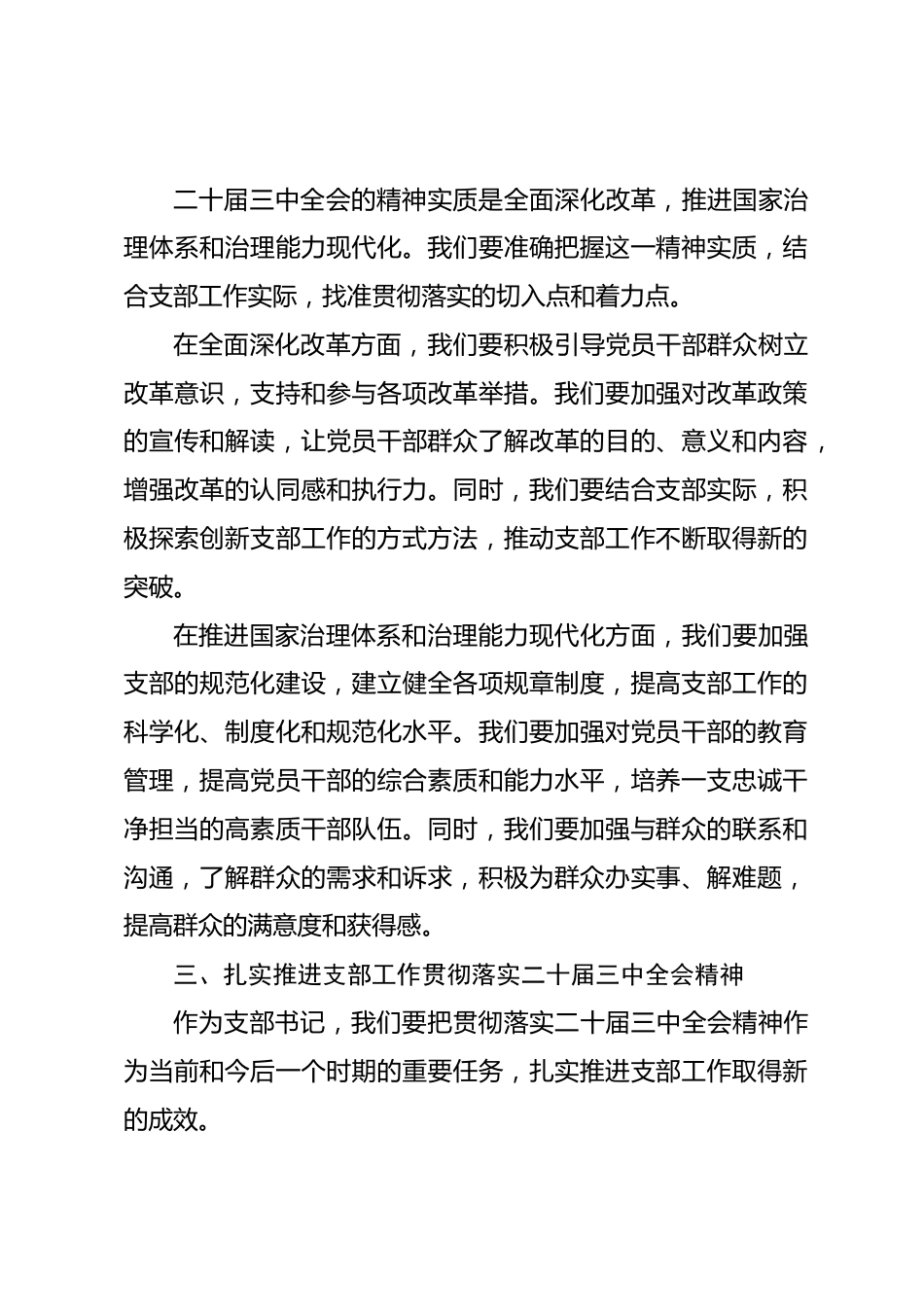 二十届三中全会的精神实质是全面深化改革，推进国家治理体系和治理能力现代化。我们要准确把握这一精神实质，结合支部工作实际，找准贯彻落实的切入点和着力点。

在全面深化改革方面，我们要积极引导党员干部群众树立改革意识，支持和参与各项改革举措。我们要加强对改革政策的宣传和解读，让党员干部群众了解改革的目的、意义和内容，增强改革的认同感和执行力。同时，我们要结合支部实际，积极探索创新支部工作的方式方法，推动支部工作不断取得新的突破。

在推进国家治理体系和治理能力现代化方面，我们要加强支部的规范化建设，建立健全各项规章制度，提高支部工作的科学化、制度化和规范化水平。我们要加强对党员干部的教育管理，提高党员干部的综合素质和能力水平，培养一支忠诚干净担当的高素质干部队伍。同时，我们要加强与群众的联系和沟通，了解群众的需求和诉求，积极为群众办实事、解难题，提高群众的满意度和获得感。

三、扎实推进支部工作贯彻落实二十届三中全会精神

作为支部书记，我们要把贯彻落实二十届三中全会精神作为当前和今后一个时期的重要任务，扎实推进支部工作取得新的成效。